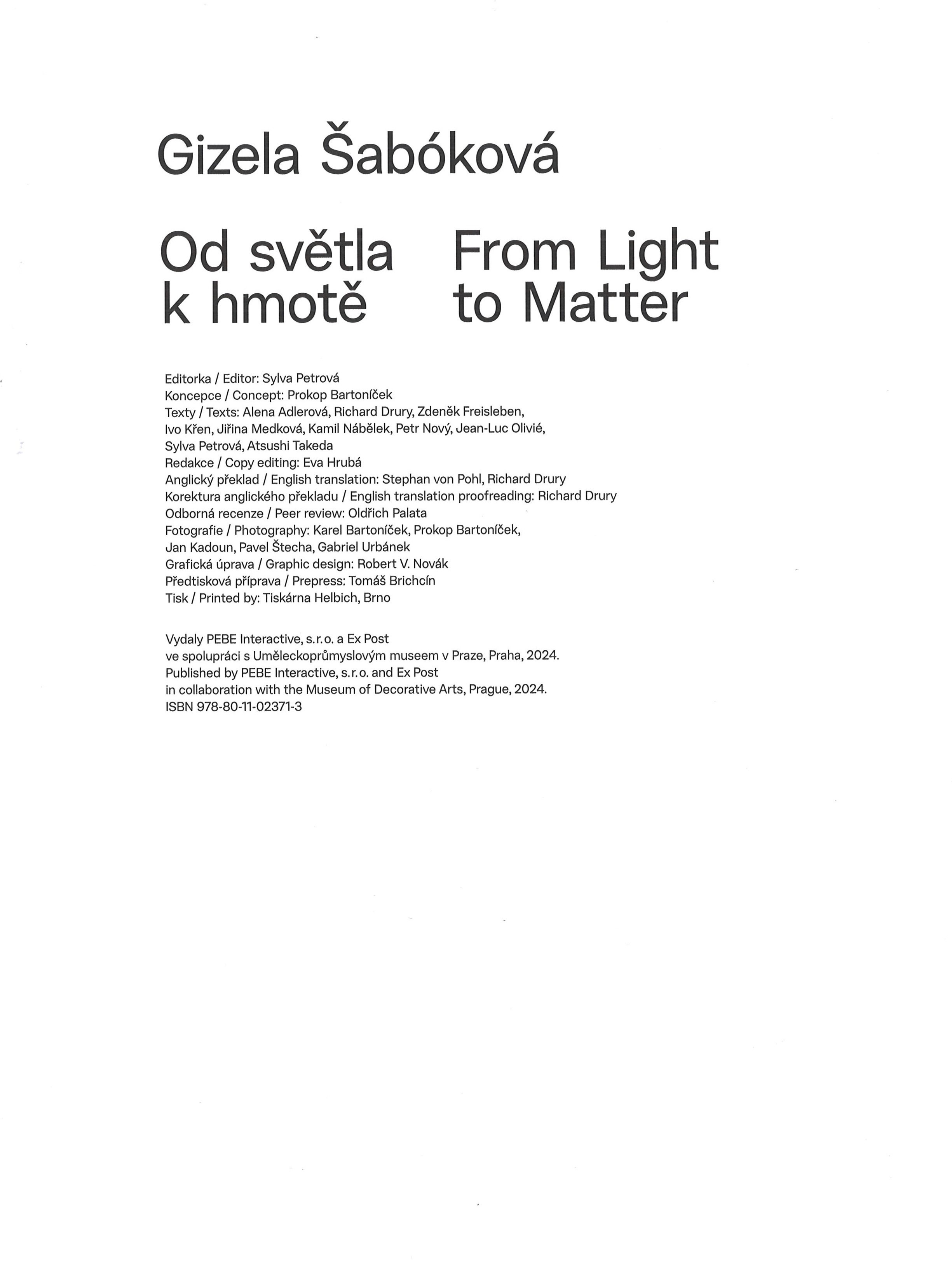 Gizela Šabóková

Od světla k hmotě

From Light to Matter

Editorka / Editor: Sylva Petrová
Koncepce / Concept: Prokop Bartoníček
Texty / Texts: Alena Adlerová, Richard Drury, Zdeněk Freisleben, Ivo Křen, Jiřina Medková, Kamil Nábělek, Petr Nový, Jean-Luc Olivié, Sylva Petrová, Atsushi Takeda
Redakce / Copy editing: Eva Hrubá
Anglický překlad / English translation: Stephan von Pohl, Richard Drury
Korektura anglického překladu / English translation proofreading: Richard Drury
Odborná recenze / Peer review: Oldřich Palata
Fotografie / Photography: Karel Bartoníček, Prokop Bartoníček, Jan Kadoun, Pavel Štecha, Gabriel Urbánek
Grafická úprava / Graphic design: Robert V. Novák
Předtisková příprava / Prepress: Tomáš Brichcín
Tisk / Printed by: Tiskárna Helbich, Brno

Vydaly PEBE Interactive, s.r.o. a Ex Post ve spolupráci s Uměleckoprůmyslovým museem v Praze, Praha, 2024.
Published by PEBE Interactive, s.r.o. and Ex Post in collaboration with the Museum of Decorative Arts, Prague, 2024.
ISBN 978-80-11-02371-3